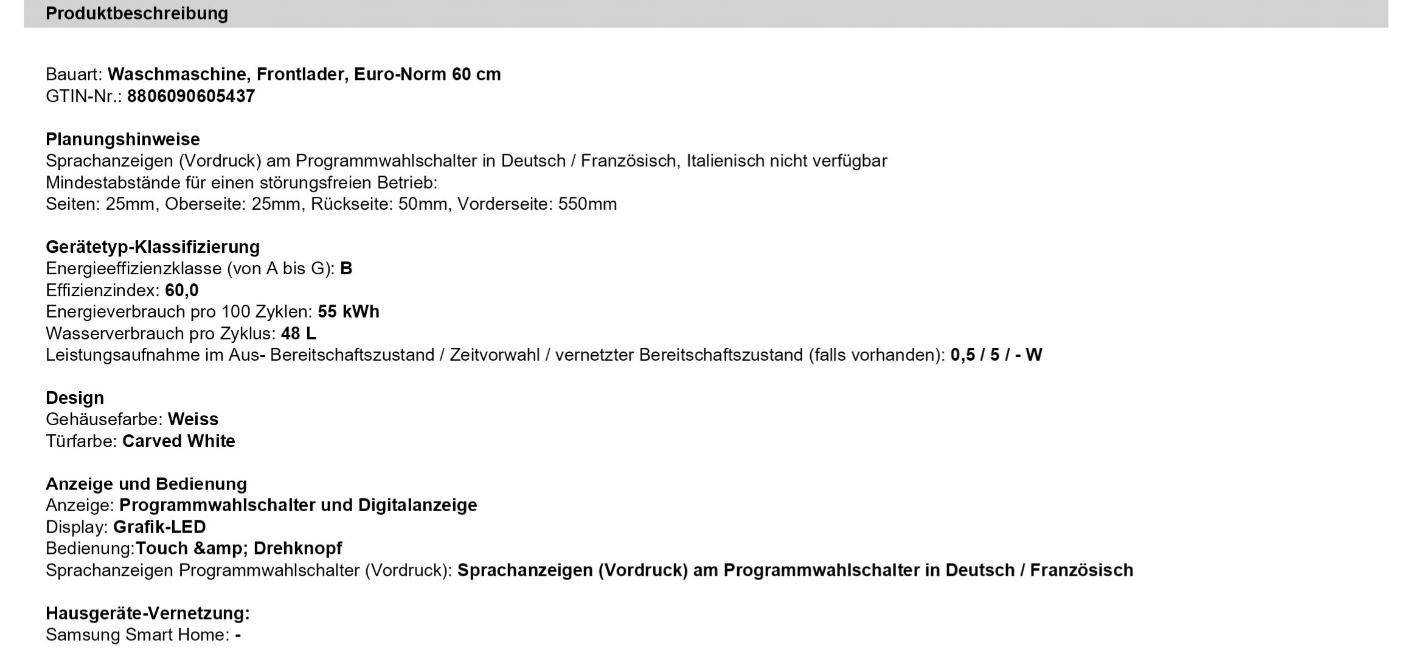 Produktbeschreibung

Bauart: Waschmaschine, Frontlader, Euro-Norm 60 cm
GTIN-Nr.: 8806090605437

Planungshinweise
Sprachanzeigen (Vordruck) am Programmwahlschalter in Deutsch / Französisch, Italienisch nicht verfügbar
Mindestabstände für einen störungsfreien Betrieb:
Seiten: 25mm, Oberseite: 25mm, Rückseite: 50mm, Vorderseite: 550mm

Gerätetyp-Klassifizierung
Energieeffizienzklasse (von A bis G): B
Effizienzindex: 60,0
Energieverbrauch pro 100 Zyklen: 55 kWh
Wasserverbrauch pro Zyklus: 48 L
Leistungsaufnahme im Aus- Bereitschaftszustand / Zeitvorwahl / vernetzter Bereitschaftszustand (falls vorhanden): 0,5 / 5 / - W

Design
Gehäusefarbe: Weiss
Türfarbe: Carved White

Anzeige und Bedienung
Anzeige: Programmwahlschalter und Digitalanzeige
Display: Grafik-LED
Bedienung:Touch &amp; Drehknopf
Sprachanzeigen Programmwahlschalter (Vordruck): Sprachanzeigen (Vordruck) am Programmwahlschalter in Deutsch / Französisch

Hausgeräte-Vernetzung:
Samsung Smart Home: -